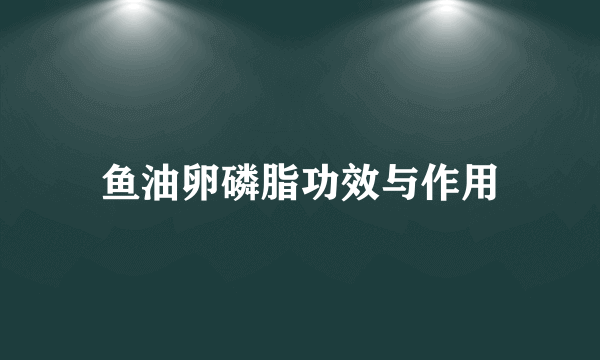 鱼油卵磷脂功效与作用